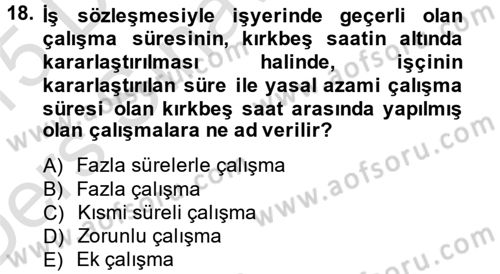 18. İş sözleşmesiyle işyerinde geçerli olan çalışma süresinin, kırkbeş saatin altında kararlaştırılması halinde, işçinin kararlaştırılan süre ile yasal azami çalışma süresi olan kırkbeş saat arasında yapılmış olan çalışmalara ne ad verilir?

A) Fazla sürelerle çalışma
B) Fazla çalışma
C) Kısmi süreli çalışma
D) Zorunlu çalışma
E) Ek çalışma

www.aofsoru.com